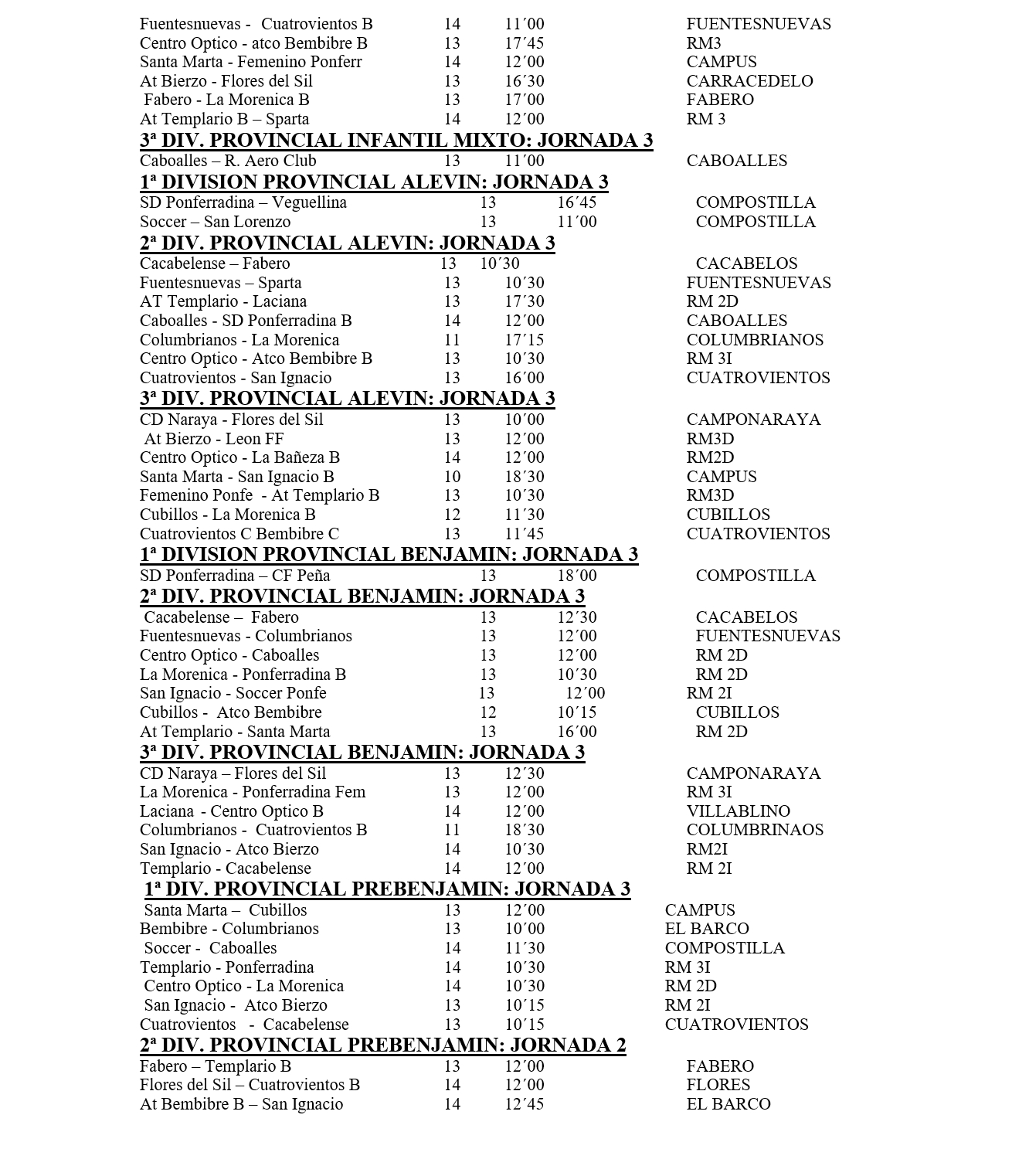 | | | | |
|---|---|---|---|
| Fuentesnuevas - Cuatrovientos B | 14 | 11´00 | FUENTESNUEVAS |
| Centro Optico - atco Bembibre B | 13 | 17´45 | RM3 |
| Santa Marta - Femenino Ponferr | 14 | 12´00 | CAMPUS |
| At Bierzo - Flores del Sil | 13 | 16´30 | CARRACEDELO |
| Fabero - La Morenica B | 13 | 17´00 | FABERO |
| At Templario B – Sparta | 14 | 12´00 | RM 3 |

**3ª DIV. PROVINCIAL INFANTIL MIXTO: JORNADA 3**

| | | | |
|---|---|---|---|
| Caboalles – R. Aero Club | 13 | 11´00 | CABOALLES |

**1ª DIVISION PROVINCIAL ALEVIN: JORNADA 3**

| | | | |
|---|---|---|---|
| SD Ponferradina – Veguellina | 13 | 16´45 | COMPOSTILLA |
| Soccer – San Lorenzo | 13 | 11´00 | COMPOSTILLA |

**2ª DIV. PROVINCIAL ALEVIN: JORNADA 3**

| | | | |
|---|---|---|---|
| Cacabelense – Fabero | 13 | 10´30 | CACABELOS |
| Fuentesnuevas – Sparta | 13 | 10´30 | FUENTESNUEVAS |
| AT Templario - Laciana | 13 | 17´30 | RM 2D |
| Caboalles - SD Ponferradina B | 14 | 12´00 | CABOALLES |
| Columbrianos - La Morenica | 11 | 17´15 | COLUMBRIANOS |
| Centro Optico - Atco Bembibre B | 13 | 10´30 | RM 3I |
| Cuatrovientos - San Ignacio | 13 | 16´00 | CUATROVIENTOS |

**3ª DIV. PROVINCIAL ALEVIN: JORNADA 3**

| | | | |
|---|---|---|---|
| CD Naraya - Flores del Sil | 13 | 10´00 | CAMPONARAYA |
| At Bierzo - Leon FF | 13 | 12´00 | RM3D |
| Centro Optico - La Bañeza B | 14 | 12´00 | RM2D |
| Santa Marta - San Ignacio B | 10 | 18´30 | CAMPUS |
| Femenino Ponfe - At Templario B | 13 | 10´30 | RM3D |
| Cubillos - La Morenica B | 12 | 11´30 | CUBILLOS |
| Cuatrovientos C Bembibre C | 13 | 11´45 | CUATROVIENTOS |

**1ª DIVISION PROVINCIAL BENJAMIN: JORNADA 3**

| | | | |
|---|---|---|---|
| SD Ponferradina – CF Peña | 13 | 18´00 | COMPOSTILLA |

**2ª DIV. PROVINCIAL BENJAMIN: JORNADA 3**

| | | | |
|---|---|---|---|
| Cacabelense – Fabero | 13 | 12´30 | CACABELOS |
| Fuentesnuevas - Columbrianos | 13 | 12´00 | FUENTESNUEVAS |
| Centro Optico - Caboalles | 13 | 12´00 | RM 2D |
| La Morenica - Ponferradina B | 13 | 10´30 | RM 2D |
| San Ignacio - Soccer Ponfe | 13 | 12´00 | RM 2I |
| Cubillos - Atco Bembibre | 12 | 10´15 | CUBILLOS |
| At Templario - Santa Marta | 13 | 16´00 | RM 2D |

**3ª DIV. PROVINCIAL BENJAMIN: JORNADA 3**

| | | | |
|---|---|---|---|
| CD Naraya – Flores del Sil | 13 | 12´30 | CAMPONARAYA |
| La Morenica - Ponferradina Fem | 13 | 12´00 | RM 3I |
| Laciana - Centro Optico B | 14 | 12´00 | VILLABLINO |
| Columbrianos - Cuatrovientos B | 11 | 18´30 | COLUMBRINAOS |
| San Ignacio - Atco Bierzo | 14 | 10´30 | RM2I |
| Templario - Cacabelense | 14 | 12´00 | RM 2I |

**1ª DIV. PROVINCIAL PREBENJAMIN: JORNADA 3**

| | | | |
|---|---|---|---|
| Santa Marta – Cubillos | 13 | 12´00 | CAMPUS |
| Bembibre - Columbrianos | 13 | 10´00 | EL BARCO |
| Soccer - Caboalles | 14 | 11´30 | COMPOSTILLA |
| Templario - Ponferradina | 14 | 10´30 | RM 3I |
| Centro Optico - La Morenica | 14 | 10´30 | RM 2D |
| San Ignacio - Atco Bierzo | 13 | 10´15 | RM 2I |
| Cuatrovientos - Cacabelense | 13 | 10´15 | CUATROVIENTOS |

**2ª DIV. PROVINCIAL PREBENJAMIN: JORNADA 2**

| | | | |
|---|---|---|---|
| Fabero – Templario B | 13 | 12´00 | FABERO |
| Flores del Sil – Cuatrovientos B | 14 | 12´00 | FLORES |
| At Bembibre B – San Ignacio | 14 | 12´45 | EL BARCO |